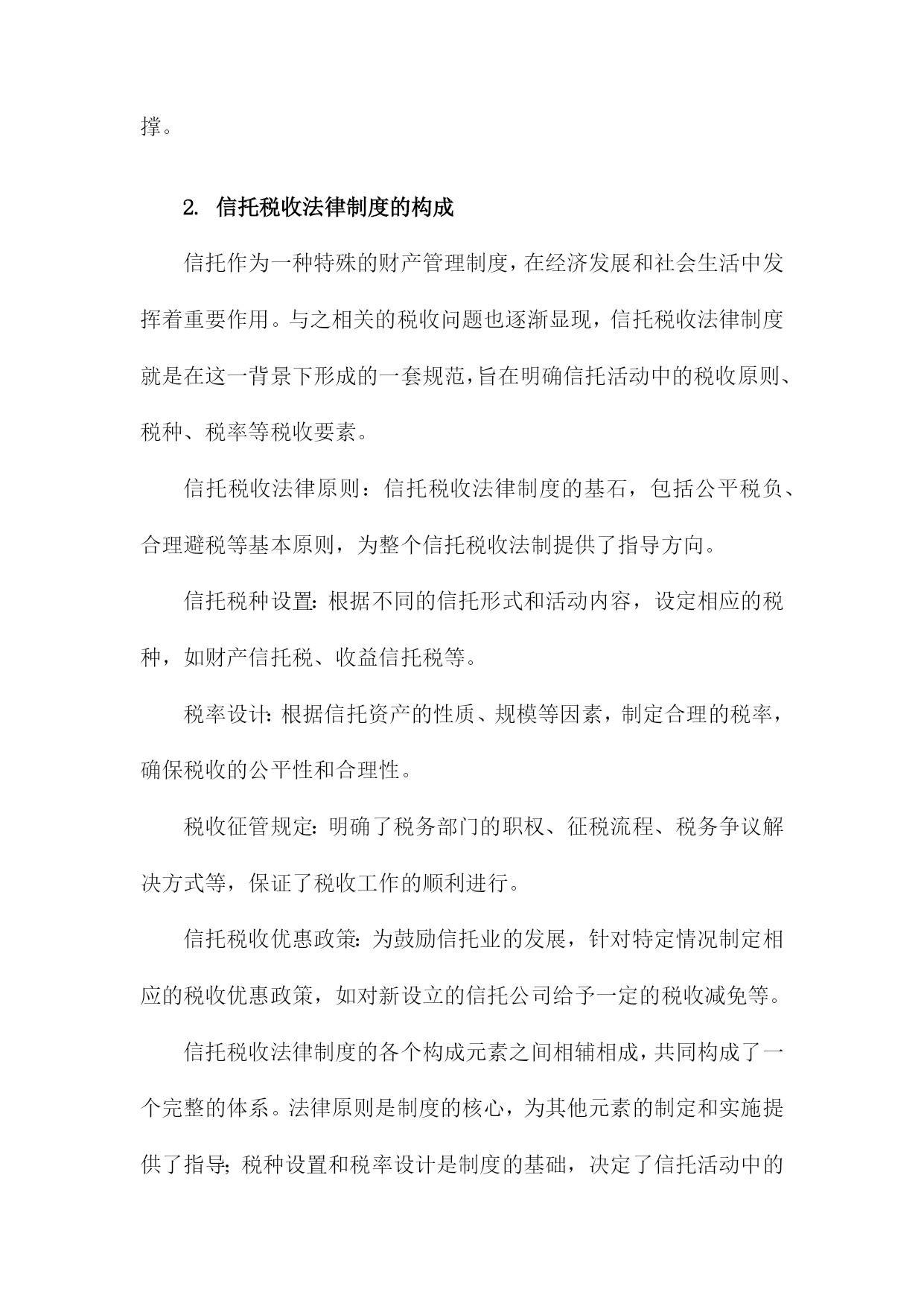 撑。

2. 信托税收法律制度的构成

信托作为一种特殊的财产管理制度，在经济发展和社会生活中发挥着重要作用。与之相关的税收问题也逐渐显现，信托税收法律制度就是在这一背景下形成的一套规范，旨在明确信托活动中的税收原则、税种、税率等税收要素。

信托税收法律原则：信托税收法律制度的基石，包括公平税负、合理避税等基本原则，为整个信托税收法制提供了指导方向。

信托税种设置：根据不同的信托形式和活动内容，设定相应的税种，如财产信托税、收益信托税等。

税率设计：根据信托资产的性质、规模等因素，制定合理的税率，确保税收的公平性和合理性。

税收征管规定：明确了税务部门的职权、征税流程、税务争议解决方式等，保证了税收工作的顺利进行。

信托税收优惠政策：为鼓励信托业的发展，针对特定情况制定相应的税收优惠政策，如对新设立的信托公司给予一定的税收减免等。

信托税收法律制度的各个构成元素之间相辅相成，共同构成了一个完整的体系。法律原则是制度的核心，为其他元素的制定和实施提供了指导；税种设置和税率设计是制度的基础，决定了信托活动中的